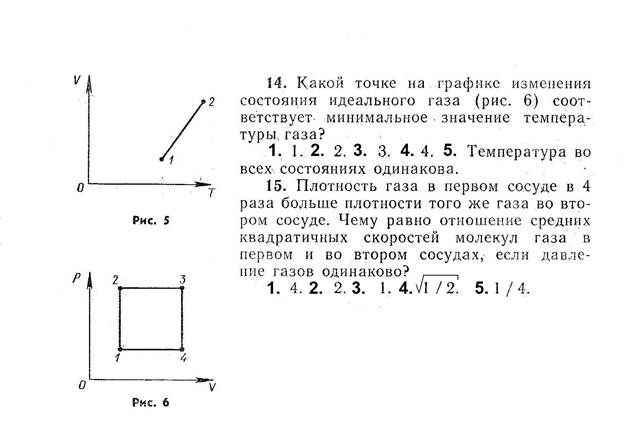 V

2

1

0

T

Рис. 5

P

2

3

1

4

0

V

Рис. 6

14. Какой точке на графике изменения состояния идеального газа (рис. 6) соответствует минимальное значение температуры газа?

1. 1. 2. 2. 3. 3. 4. 4. 5. Температура во всех состояниях одинакова.

15. Плотность газа в первом сосуде в 4 раза больше плотности того же газа во втором сосуде. Чему равно отношение средних квадратичных скоростей молекул газа в первом и во втором сосудах, если давление газов одинаково?

1. 4. 2. 2. 3. 1. 4. $\sqrt{1/2}$. 5. 1 / 4.